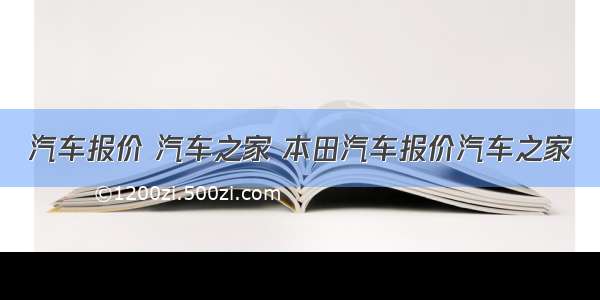 汽车报价 汽车之家 本田汽车报价汽车之家

©1200zi.500zi.com